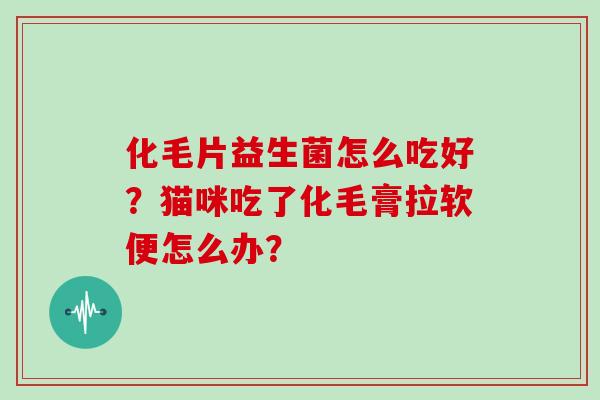 化毛片益生菌怎么吃好？猫咪吃了化毛膏拉软便怎么办?